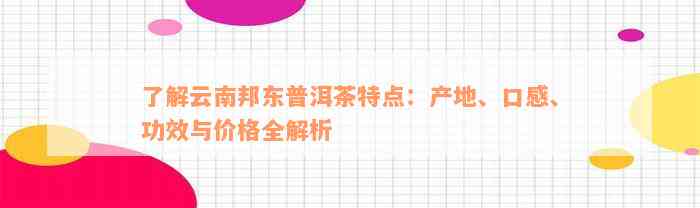 了解云南邦东普洱茶特点：产地、口感、功效与价格全解析